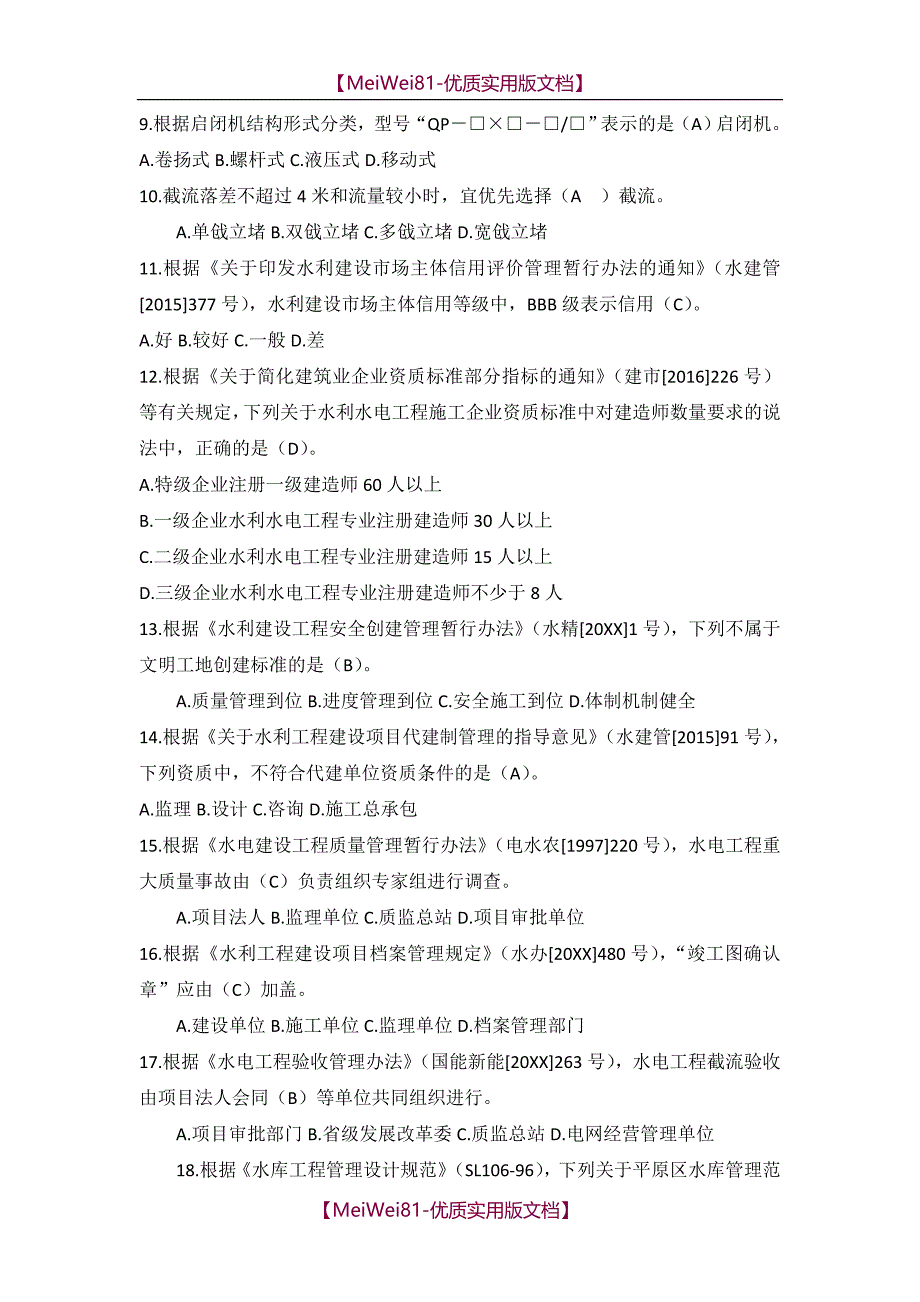 【MeiWei81-优质实用版文档】

9.根据启闭机结构形式分类，型号“QP－□×□－□/□”表示的是（A）启闭机。
A.卷扬式 B.螺杆式 C.液压式 D.移动式
10.截流落差不超过 4 米和流量较小时，宜优先选择（A　）截流。
A.单戗立堵 B.双戗立堵 C.多戗立堵 D.宽戗立堵
11.根据《关于印发水利建设市场主体信用评价管理暂行办法的通知》（水建管[2015]377 号），水利建设市场主体信用等级中，BBB 级表示信用（C）。
A.好 B.较好 C.一般 D.差
12.根据《关于简化建筑业企业资质标准部分指标的通知》（建市[2016]226 号）等有关规定，下列关于水利水电工程施工企业资质标准中对建造师数量要求的说法中，正确的是（D）。
A.特级企业注册一级建造师 60 人以上
B.一级企业水利水电工程专业注册建造师 30 人以上
C.二级企业水利水电工程专业注册建造师 15 人以上
D.三级企业水利水电工程专业注册建造师不少于 8 人
13.根据《水利建设工程安全创建管理暂行办法》（水精[20XX]1 号），下列不属于文明工地创建标准的是（B）。
A.质量管理到位 B.进度管理到位 C.安全施工到位 D.体制机制健全
14.根据《关于水利工程建设项目代建制管理的指导意见》（水建管[2015]91 号），下列资质中，不符合代建单位资质条件的是（A）。
A.监理 B.设计 C.咨询 D.施工总承包
15.根据《水电建设工程质量管理暂行办法》（电水农[1997]220 号），水电工程重大质量事故由（C）负责组织专家组进行调查。
A.项目法人 B.监理单位 C.质监总站 D.项目审批单位
16.根据《水利工程建设项目档案管理规定》（水办[20XX]480 号），“竣工图确认章”应由（C）加盖。
A.建设单位 B.施工单位 C.监理单位 D.档案管理部门
17.根据《水电工程验收管理办法》（国能新能[20XX]263 号），水电工程截流验收由项目法人会同（B）等单位共同组织进行。
A.项目审批部门 B.省级发展改革委 C.质监总站 D.电网经营管理单位
18.根据《水库工程管理设计规范》（SL106-96），下列关于平原区水库管理范

【MeiWei81-优质实用版文档】